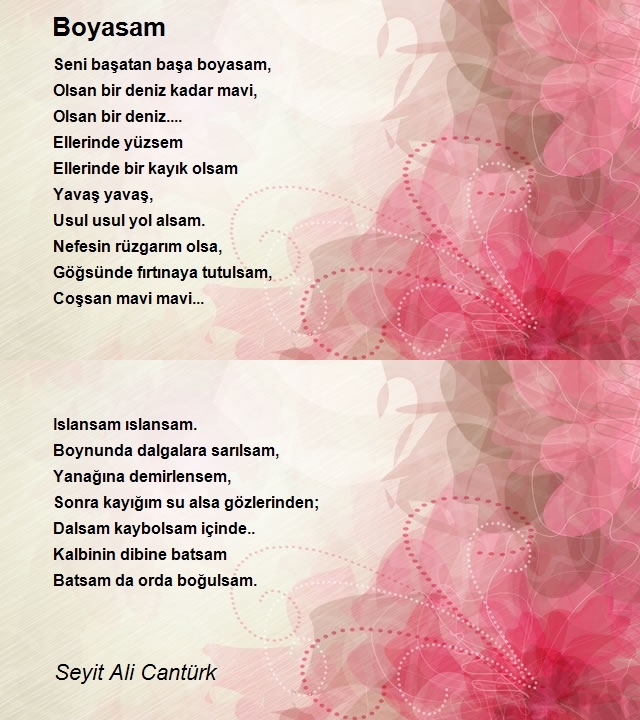 Boyasam

Seni başatan başa boyasam,
Olsan bir deniz kadar mavi,
Olsan bir deniz....
Ellerinde yüzsem
Ellerinde bir kayık olsam
Yavaş yavaş,
Usul usul yol alsam.
Nefesin rüzgarım olsa,
Göğsünde fırtınaya tutulsam,
Coşsan mavi mavi...

Islansam ıslansam.
Boynunda dalgalara sarılsam,
Yanağına demirlensem,
Sonra kayığım su alsa gözlerinden;
Dalsam kaybolsam içinde..
Kalbinin dibine batsam
Batsam da orda boğulsam.

Seyit Ali Cantürk